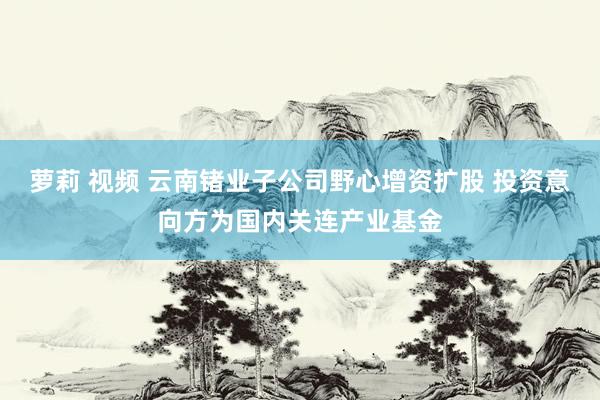 萝莉 视频 云南锗业子公司野心增资扩股 投资意向方为国内关连产业基金